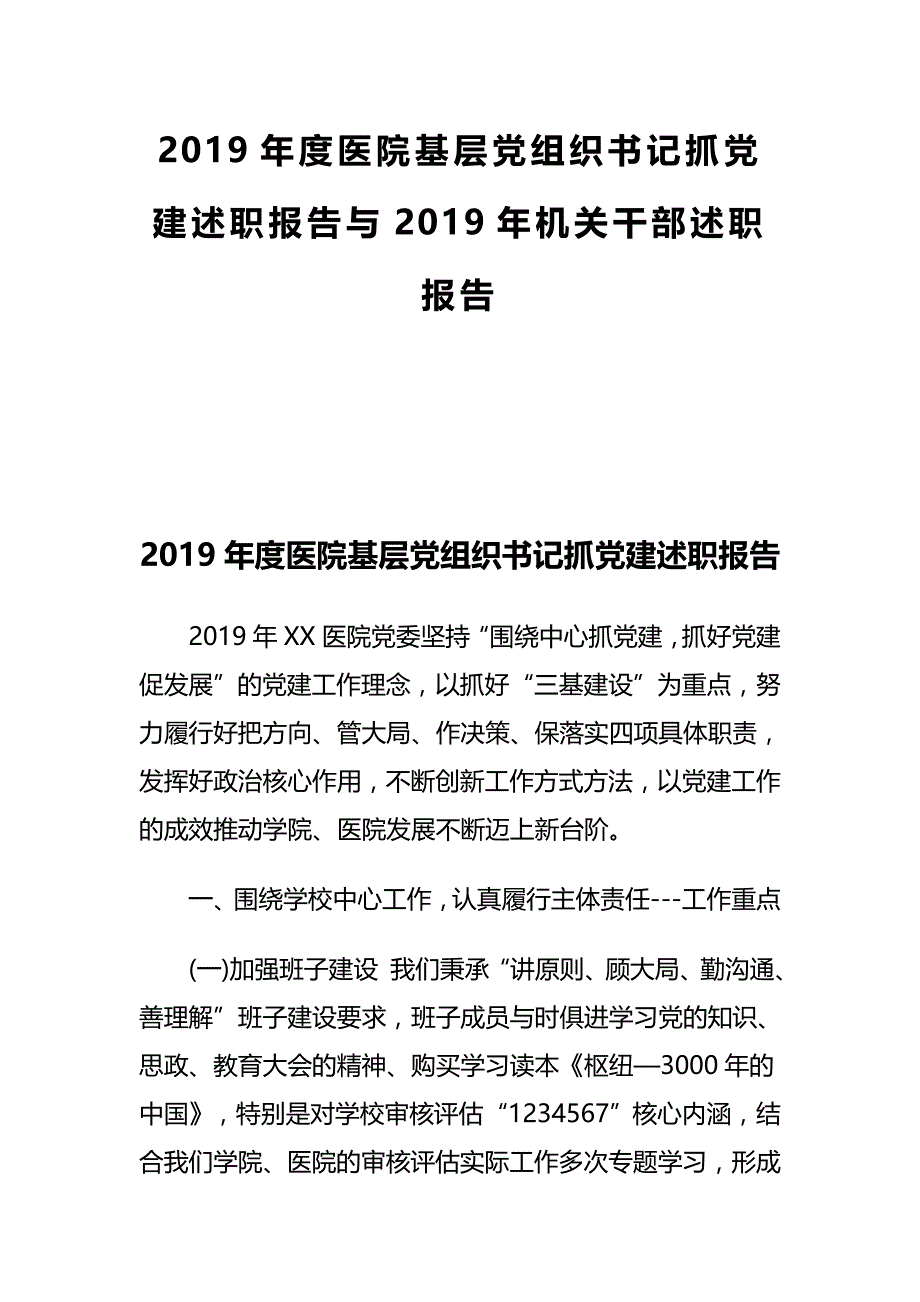 2019 年度医院基层党组织书记抓党建述职报告与 2019 年机关干部述职报告

2019 年度医院基层党组织书记抓党建述职报告

2019 年 XX 医院党委坚持“围绕中心抓党建，抓好党建促发展”的党建工作理念，以抓好“三基建设”为重点，努力履行好把方向、管大局、作决策、保落实四项具体职责，发挥好政治核心作用，不断创新工作方式方法，以党建工作的成效推动学院、医院发展不断迈上新台阶。

一、围绕学校中心工作，认真履行主体责任---工作重点

(一)加强班子建设 我们秉承“讲原则、顾大局、勤沟通、善理解”班子建设要求，班子成员与时俱进学习党的知识、思政、教育大会的精神、购买学习读本《枢纽—3000 年的中国》，特别是对学校审核评估“1234567”核心内涵，结合我们学院、医院的审核评估实际工作多次专题学习，形成